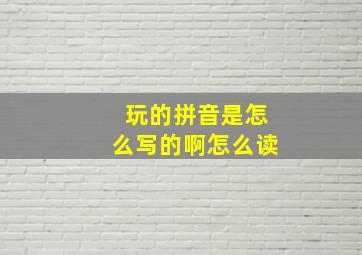 玩的拼音是怎么写的啊怎么读